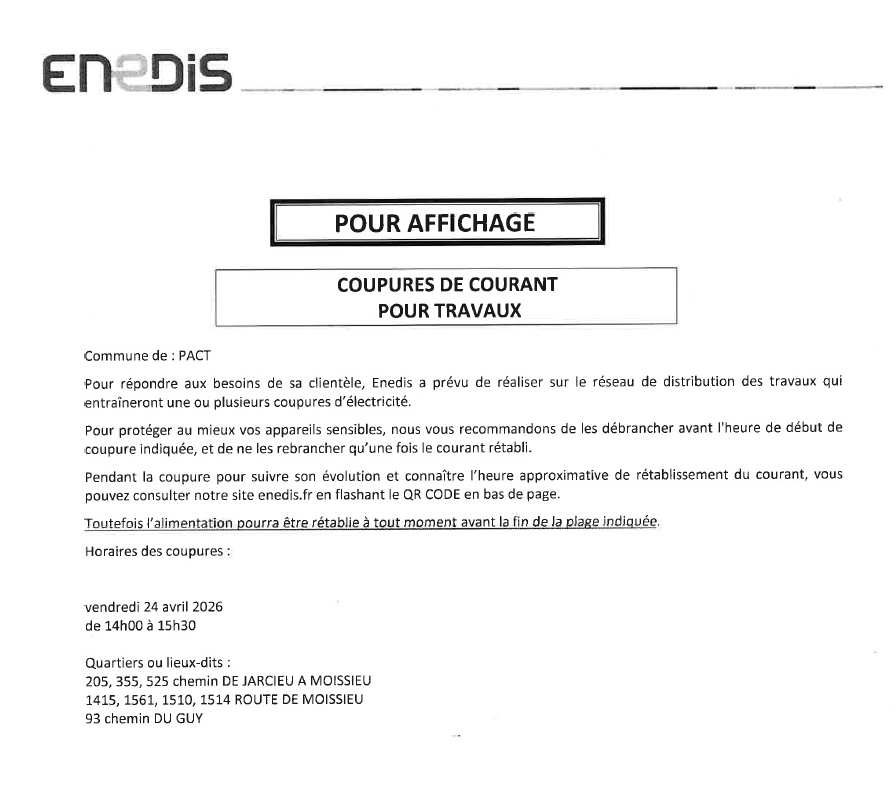 ENEDIS

POUR AFFICHAGE

COUPURES DE COURANT
POUR TRAVAUX

Commune de : PACT

Pour répondre aux besoins de sa clientèle, Enedis a prévu de réaliser sur le réseau de distribution des travaux qui entraîneront une ou plusieurs coupures d'électricité.

Pour protéger au mieux vos appareils sensibles, nous vous recommandons de les débrancher avant l'heure de début de coupure indiquée, et de ne les rebrancher qu'une fois le courant rétabli.

Pendant la coupure pour suivre son évolution et connaître l'heure approximative de rétablissement du courant, vous pouvez consulter notre site enedis.fr en flashant le QR CODE en bas de page.

Toutefois l'alimentation pourra être rétablie à tout moment avant la fin de la plage indiquée.

Horaires des coupures :

vendredi 24 avril 2026
de 14h00 à 15h30

Quartiers ou lieux-dits :
205, 355, 525 chemin DE JARCIEU A MOISSIEU
1415, 1561, 1510, 1514 ROUTE DE MOISSIEU
93 chemin DU GUY